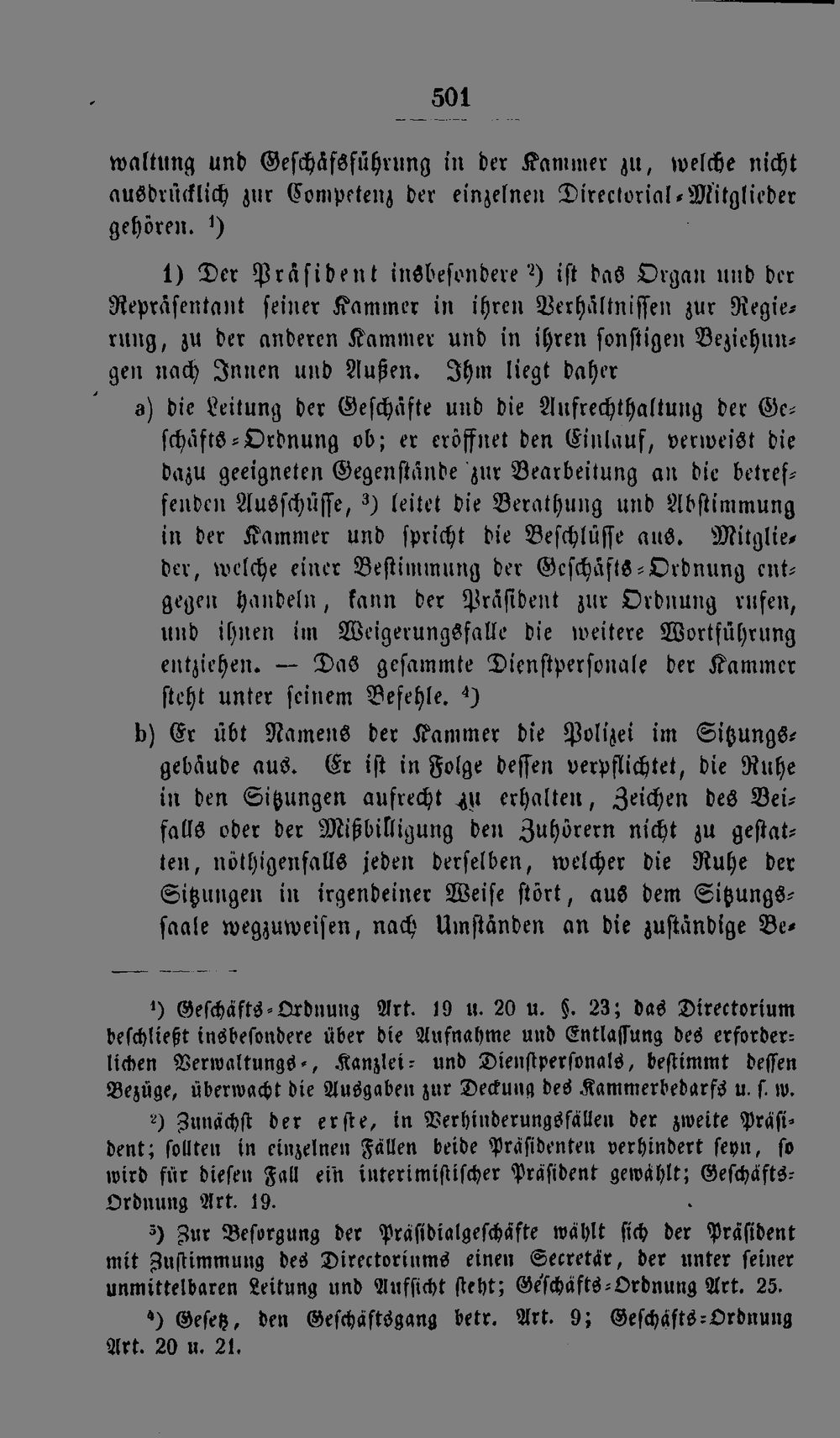 501

waltung und Geschäfsführung in der Kammer zu, welche nicht ausdrücklich zur Competenz der einzelnen Directorial-Mitglieder gehören. $^{1}$)

1) Der Präsident insbesondere $^{2}$) ist das Organ und der Repräsentant seiner Kammer in ihren Verhältnissen zur Regierung, zu der anderen Kammer und in ihren sonstigen Beziehungen nach Innen und Außen. Ihm liegt daher

a) die Leitung der Geschäfte und die Aufrechthaltung der Geschäfts-Ordnung ob; er eröffnet den Einlauf, verweist die dazu geeigneten Gegenstände zur Bearbeitung an die betreffenden Ausschüsse, $^{3}$) leitet die Berathung und Abstimmung in der Kammer und spricht die Beschlüsse aus. Mitglieder, welche einer Bestimmung der Geschäfts-Ordnung entgegen handeln, kann der Präsident zur Ordnung rufen, und ihnen im Weigerungsfalle die weitere Wortführung entziehen. — Das gesammte Dienstpersonale der Kammer steht unter seinem Befehle. $^{4}$)

b) Er übt Namens der Kammer die Polizei im Sitzungsgebäude aus. Er ist in Folge dessen verpflichtet, die Ruhe in den Sitzungen aufrecht zu erhalten, Zeichen des Beifalls oder der Mißbilligung den Zuhörern nicht zu gestatten, nöthigenfalls jeden derselben, welcher die Ruhe der Sitzungen in irgendeiner Weise stört, aus dem Sitzungssaale wegzuweisen, nach Umständen an die zuständige Be-

$^{1}$) Geschäfts-Ordnung Art. 19 u. 20 u. §. 23; das Directorium beschließt insbesondere über die Aufnahme und Entlassung des erforderlichen Verwaltungs-, Kanzlei- und Dienstpersonals, bestimmt dessen Bezüge, überwacht die Ausgaben zur Deckung des Kammerbedarfs u. s. w.

$^{2}$) Zunächst der erste, in Verhinderungsfällen der zweite Präsident; sollten in einzelnen Fällen beide Präsidenten verhindert seyn, so wird für diesen Fall ein interimistischer Präsident gewählt; Geschäfts-Ordnung Art. 19.

$^{3}$) Zur Besorgung der Präsidialgeschäfte wählt sich der Präsident mit Zustimmung des Directoriums einen Secretär, der unter seiner unmittelbaren Leitung und Aufsicht steht; Geschäfts-Ordnung Art. 25.

$^{4}$) Gesetz, den Geschäftsgang betr. Art. 9; Geschäfts-Ordnung Art. 20 u. 21.